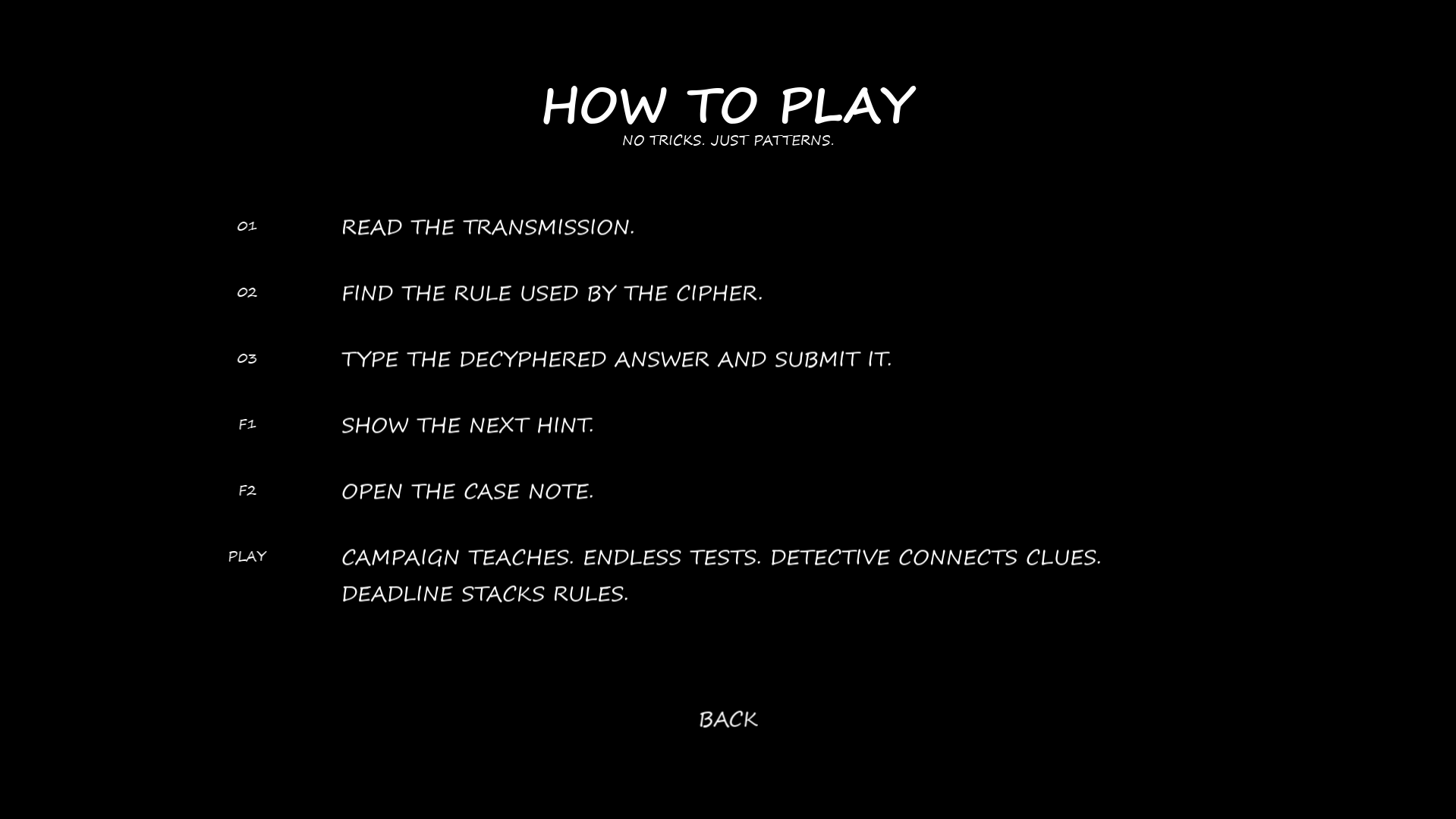 HOW TO PLAY
NO TRICKS. JUST PATTERNS.

01 READ THE TRANSMISSION.

02 FIND THE RULE USED BY THE CIPHER.

03 TYPE THE DECYPHERED ANSWER AND SUBMIT IT.

F1 SHOW THE NEXT HINT.

F2 OPEN THE CASE NOTE.

PLAY CAMPAIGN TEACHES. ENDLESS TESTS. DETECTIVE CONNECTS CLUES. DEADLINE STACKS RULES.

BACK